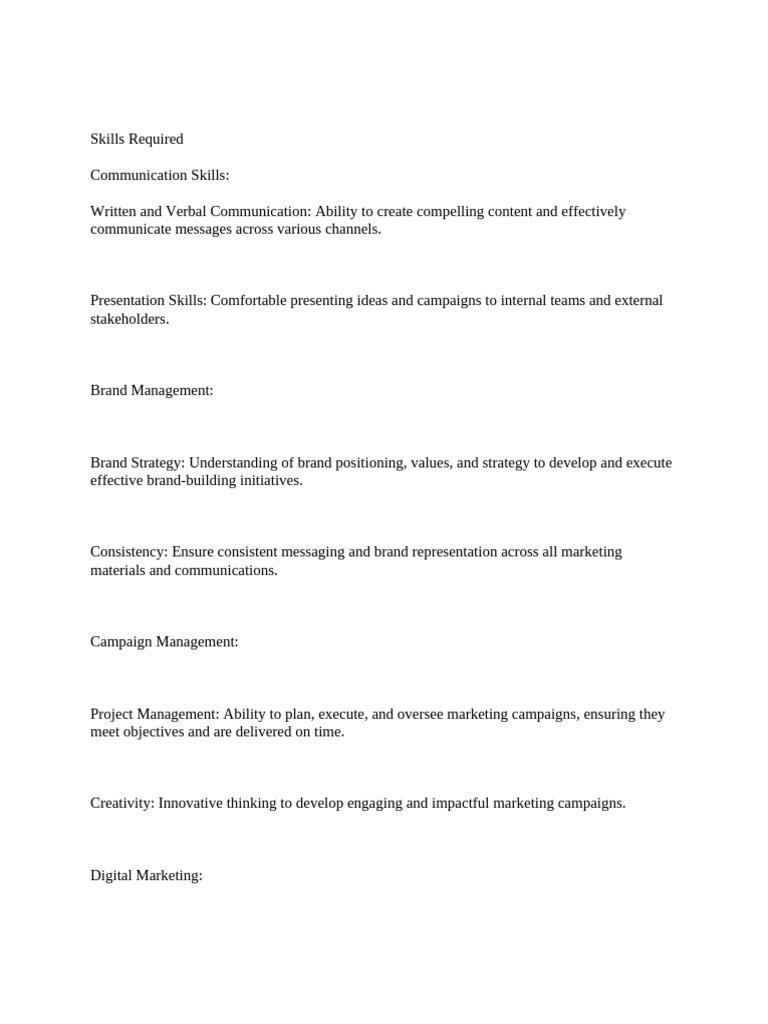 Skills Required

Communication Skills:

Written and Verbal Communication: Ability to create compelling content and effectively communicate messages across various channels.

Presentation Skills: Comfortable presenting ideas and campaigns to internal teams and external stakeholders.

Brand Management:

Brand Strategy: Understanding of brand positioning, values, and strategy to develop and execute effective brand-building initiatives.

Consistency: Ensure consistent messaging and brand representation across all marketing materials and communications.

Campaign Management:

Project Management: Ability to plan, execute, and oversee marketing campaigns, ensuring they meet objectives and are delivered on time.

Creativity: Innovative thinking to develop engaging and impactful marketing campaigns.

Digital Marketing: